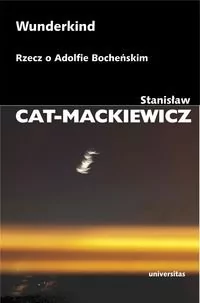 Wunderkind

Rzecz o Adolfie Bocheńskim

Stanisław
CAT-MACKIEWICZ

universitas